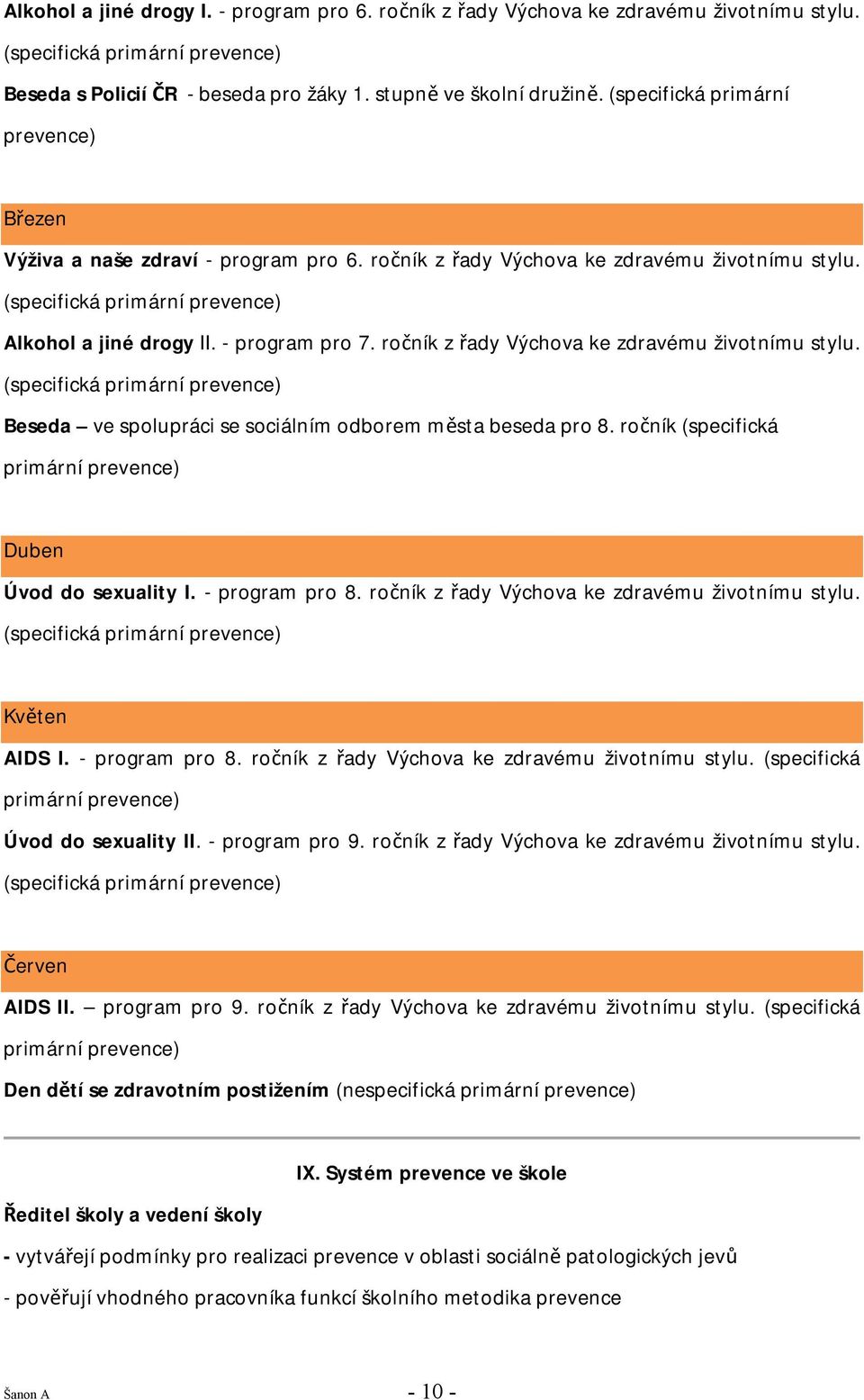 Alkohol a jiné drogy I. - program pro 6. ročník z řady Výchova ke zdravému životnímu stylu. (specifická primární prevence)

Beseda s Policií ČR - beseda pro žáky 1. stupně ve školní družině. (specifická primární prevence)

Březen

Výživa a naše zdraví - program pro 6. ročník z řady Výchova ke zdravému životnímu stylu. (specifická primární prevence)

Alkohol a jiné drogy II. - program pro 7. ročník z řady Výchova ke zdravému životnímu stylu. (specifická primární prevence)

Beseda – ve spolupráci se sociálním odborem města beseda pro 8. ročník (specifická primární prevence)

Duben

Úvod do sexuality I. - program pro 8. ročník z řady Výchova ke zdravému životnímu stylu. (specifická primární prevence)

Květen

AIDS I. - program pro 8. ročník z řady Výchova ke zdravému životnímu stylu. (specifická primární prevence)

Úvod do sexuality II. - program pro 9. ročník z řady Výchova ke zdravému životnímu stylu. (specifická primární prevence)

Červen

AIDS II. – program pro 9. ročník z řady Výchova ke zdravému životnímu stylu. (specifická primární prevence)

Den dětí se zdravotním postižením (nespecifická primární prevence)

IX. Systém prevence ve škole

Ředitel školy a vedení školy

- vytvářejí podmínky pro realizaci prevence v oblasti sociálně patologických jevů

- pověřují vhodného pracovníka funkcí školního metodika prevence

Šanon A

- 10 -